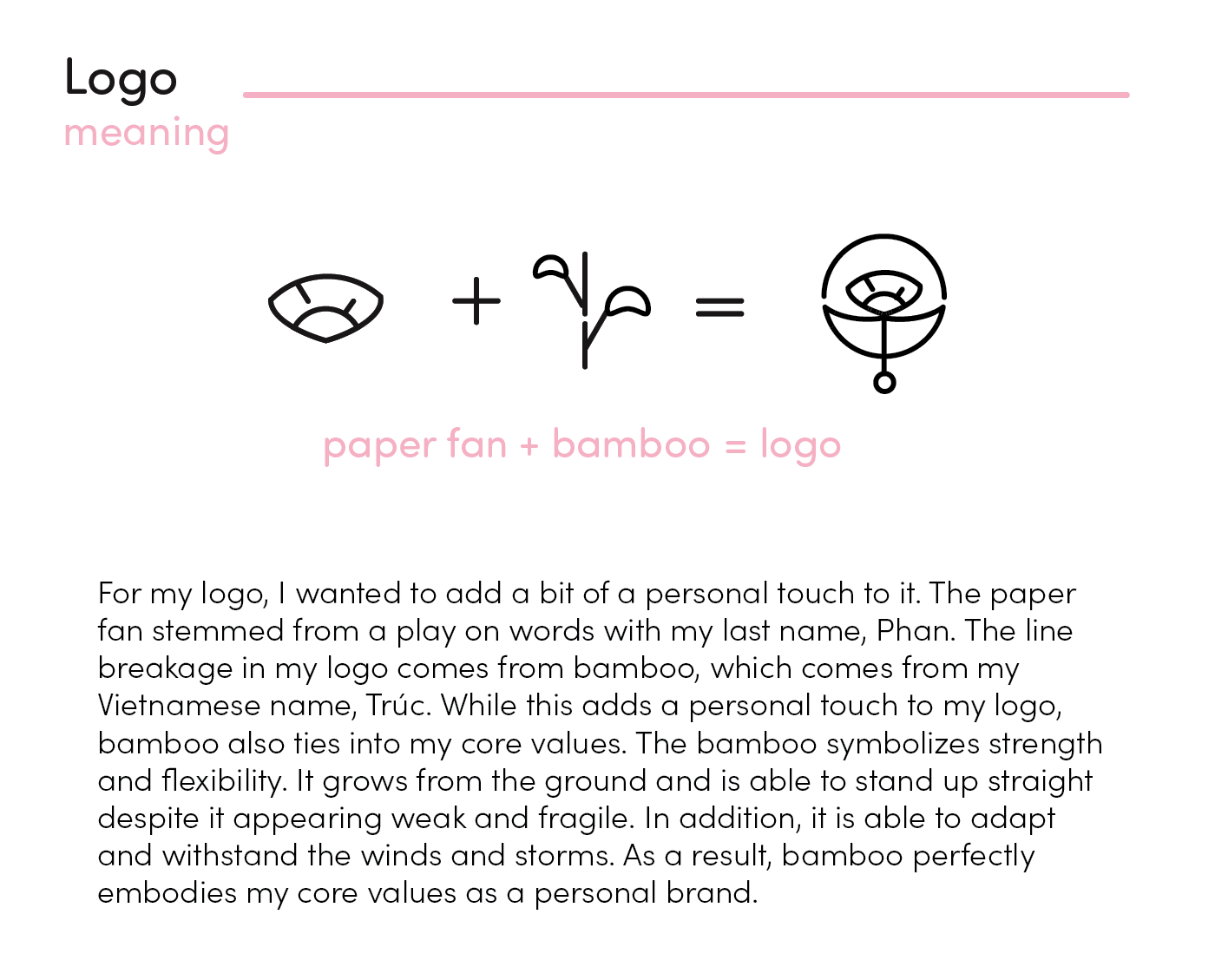 Logo
meaning

+ =

paper fan + bamboo = logo

For my logo, I wanted to add a bit of a personal touch to it. The paper fan stemmed from a play on words with my last name, Phan. The line breakage in my logo comes from bamboo, which comes from my Vietnamese name, Trúc. While this adds a personal touch to my logo, bamboo also ties into my core values. The bamboo symbolizes strength and flexibility. It grows from the ground and is able to stand up straight despite it appearing weak and fragile. In addition, it is able to adapt and withstand the winds and storms. As a result, bamboo perfectly embodies my core values as a personal brand.